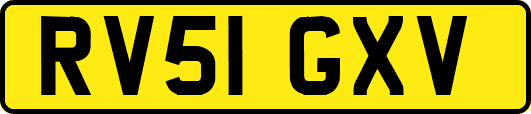 RV51 GXV